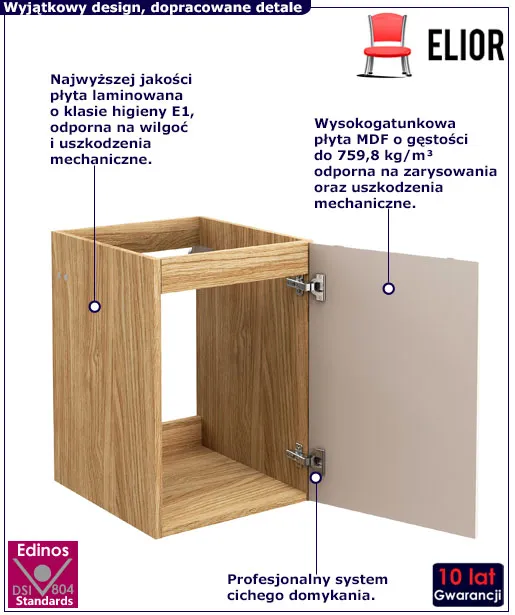 Wyjątkowy design, dopracowane detale

ELIOR

Najwyższej jakości płyta laminowana o klasie higieny E1, odporna na wilgoć i uszkodzenia mechaniczne.

Wysokogatunkowa płyta MDF o gęstości do 759,8 kg/m³ odporna na zarysowania oraz uszkodzenia mechaniczne.

Edinos
DSI 804
Standards

Profesjonalny system cichego domykania.

10 lat
Gwarancji